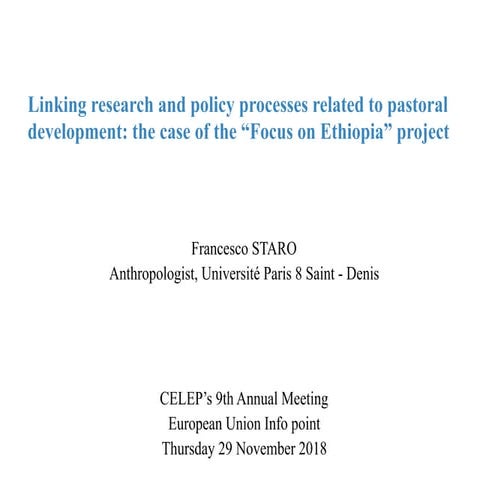 Linking research and policy processes related to pastoral development: the case of the “Focus on Ethiopia” project

Francesco STARO
Anthropologist, Université Paris 8 Saint - Denis

CELEP’s 9th Annual Meeting
European Union Info point
Thursday 29 November 2018